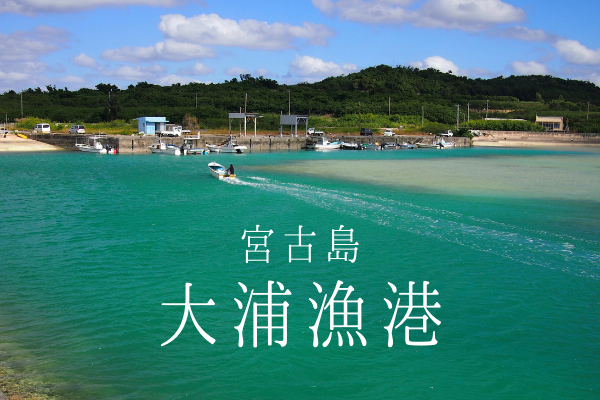 宮古島
大浦漁港